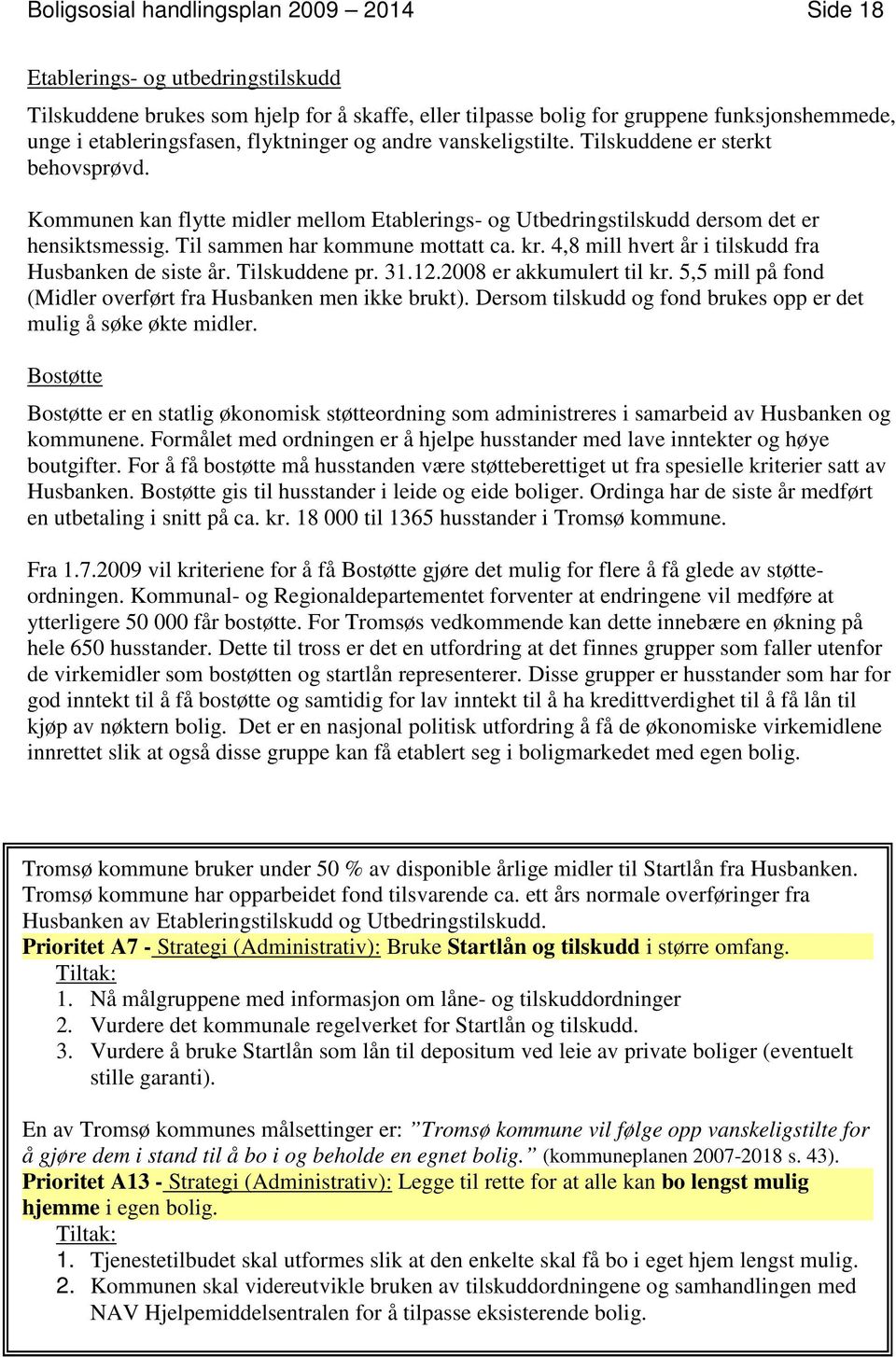 Boligsosial handlingsplan 2009 – 2014 Side 18

Etablerings- og utbedringstilskudd

Tilskuddene brukes som hjelp for å skaffe, eller tilpasse bolig for gruppene funksjonshemmede, unge i etableringsfasen, flyktninger og andre vanskeligstilte. Tilskuddene er sterkt behovsprøvd.

Kommunen kan flytte midler mellom Etablerings- og Utbedringstilskudd dersom det er hensiktsmessig. Til sammen har kommune mottatt ca. kr. 4,8 mill hvert år i tilskudd fra Husbanken de siste år. Tilskuddene pr. 31.12.2008 er akkumulert til kr. 5,5 mill på fond (Midler overført fra Husbanken men ikke brukt). Dersom tilskudd og fond brukes opp er det mulig å søke økte midler.

Bostøtte

Bostøtte er en statlig økonomisk støtteordning som administreres i samarbeid av Husbanken og kommunene. Formålet med ordningen er å hjelpe husstander med lave inntekter og høye boutgifter. For å få bostøtte må husstanden være støtteberettiget ut fra spesielle kriterier satt av Husbanken. Bostøtte gis til husstander i leide og eide boliger. Ordinga har de siste år medført en utbetaling i snitt på ca. kr. 18 000 til 1365 husstander i Tromsø kommune.

Fra 1.7.2009 vil kriteriene for å få Bostøtte gjøre det mulig for flere å få glede av støtteordningen. Kommunal- og Regionaldepartementet forventer at endringene vil medføre at ytterligere 50 000 får bostøtte. For Tromsøs vedkommende kan dette innebære en økning på hele 650 husstander. Dette til tross er det en utfordring at det finnes grupper som faller utenfor de virkemidler som bostøtten og startlån representerer. Disse grupper er husstander som har for god inntekt til å få bostøtte og samtidig for lav inntekt til å ha kredittverdighet til å få lån til kjøp av nøktern bolig. Det er en nasjonal politisk utfordring å få de økonomiske virkemidlene innrettet slik at også disse gruppe kan få etablert seg i boligmarkedet med egen bolig.

Tromsø kommune bruker under 50 % av disponible årlige midler til Startlån fra Husbanken. Tromsø kommune har opparbeidet fond tilsvarende ca. ett års normale overføringer fra Husbanken av Etableringstilskudd og Utbedringstilskudd.
Prioritet A7 - Strategi (Administrativ): Bruke Startlån og tilskudd i større omfang.
Tiltak:
1. Nå målgruppene med informasjon om låne- og tilskuddordninger
2. Vurdere det kommunale regelverket for Startlån og tilskudd.
3. Vurdere å bruke Startlån som lån til depositum ved leie av private boliger (eventuelt stille garanti).

En av Tromsø kommunes målsettinger er: ”Tromsø kommune vil følge opp vanskeligstilte for å gjøre dem i stand til å bo i og beholde en egnet bolig.” (kommuneplanen 2007-2018 s. 43).
Prioritet A13 - Strategi (Administrativ): Legge til rette for at alle kan bo lengst mulig hjemme i egen bolig.
Tiltak:
1. Tjenestetilbudet skal utformes slik at den enkelte skal få bo i eget hjem lengst mulig.
2. Kommunen skal videreutvikle bruken av tilskuddordningene og samhandlingen med NAV Hjelpemiddelsentralen for å tilpasse eksisterende bolig.